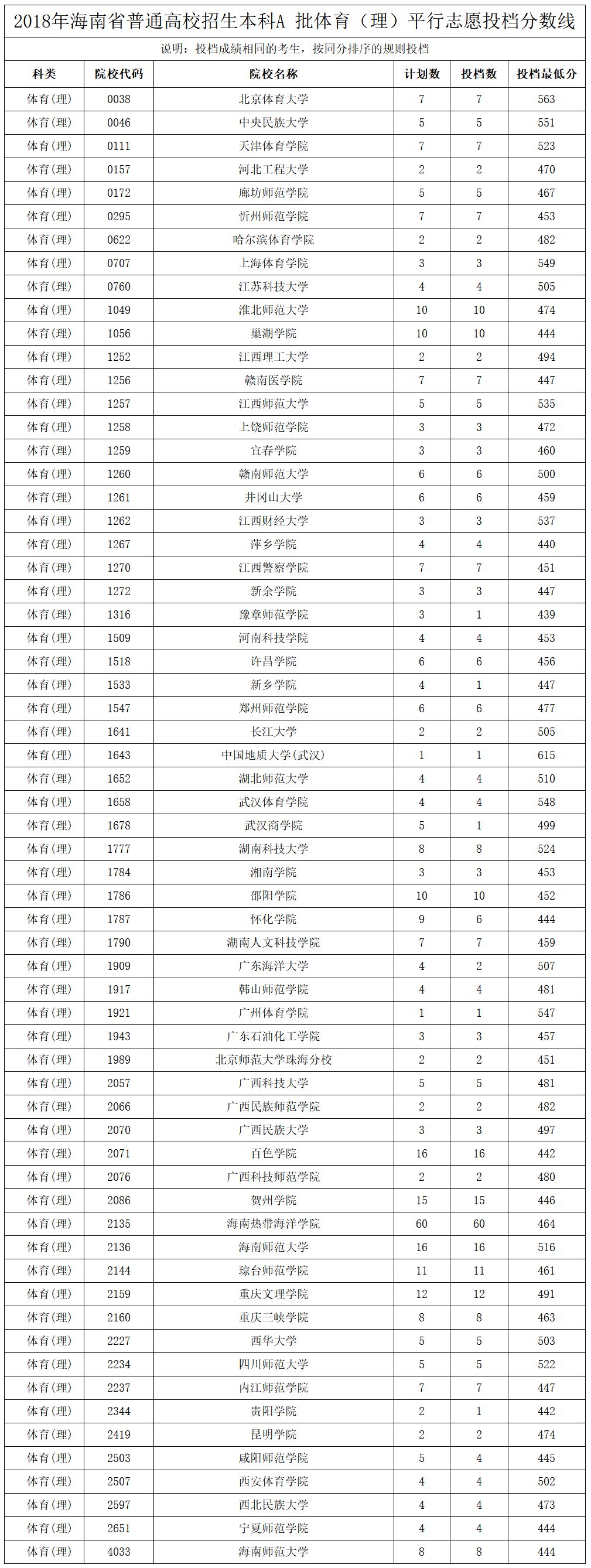 2018年海南省普通高校招生本科A 批体育（理）平行志愿投档分数线

说明：投档成绩相同的考生，按同分排序的规则投档

| 科类 | 院校代码 | 院校名称 | 计划数 | 投档数 | 投档最低分 |
|---|---|---|---|---|---|
| 体育(理) | 0038 | 北京体育大学 | 7 | 7 | 563 |
| 体育(理) | 0046 | 中央民族大学 | 5 | 5 | 551 |
| 体育(理) | 0111 | 天津体育学院 | 7 | 7 | 523 |
| 体育(理) | 0157 | 河北工程大学 | 2 | 2 | 470 |
| 体育(理) | 0172 | 廊坊师范学院 | 5 | 5 | 467 |
| 体育(理) | 0295 | 忻州师范学院 | 7 | 7 | 453 |
| 体育(理) | 0622 | 哈尔滨体育学院 | 2 | 2 | 482 |
| 体育(理) | 0707 | 上海体育学院 | 3 | 3 | 549 |
| 体育(理) | 0760 | 江苏科技大学 | 4 | 4 | 505 |
| 体育(理) | 1049 | 淮北师范大学 | 10 | 10 | 474 |
| 体育(理) | 1056 | 巢湖学院 | 10 | 10 | 444 |
| 体育(理) | 1252 | 江西理工大学 | 2 | 2 | 494 |
| 体育(理) | 1256 | 赣南医学院 | 7 | 7 | 447 |
| 体育(理) | 1257 | 江西师范大学 | 5 | 5 | 535 |
| 体育(理) | 1258 | 上饶师范学院 | 3 | 3 | 472 |
| 体育(理) | 1259 | 宜春学院 | 3 | 3 | 460 |
| 体育(理) | 1260 | 赣南师范大学 | 6 | 6 | 500 |
| 体育(理) | 1261 | 井冈山大学 | 6 | 6 | 459 |
| 体育(理) | 1262 | 江西财经大学 | 3 | 3 | 537 |
| 体育(理) | 1267 | 萍乡学院 | 4 | 4 | 440 |
| 体育(理) | 1270 | 江西警察学院 | 7 | 7 | 451 |
| 体育(理) | 1272 | 新余学院 | 3 | 3 | 447 |
| 体育(理) | 1316 | 豫章师范学院 | 3 | 1 | 439 |
| 体育(理) | 1509 | 河南科技学院 | 4 | 4 | 453 |
| 体育(理) | 1518 | 许昌学院 | 6 | 6 | 456 |
| 体育(理) | 1533 | 新乡学院 | 4 | 1 | 447 |
| 体育(理) | 1547 | 郑州师范学院 | 6 | 6 | 477 |
| 体育(理) | 1641 | 长江大学 | 2 | 2 | 505 |
| 体育(理) | 1643 | 中国地质大学(武汉) | 1 | 1 | 615 |
| 体育(理) | 1652 | 湖北师范大学 | 4 | 4 | 510 |
| 体育(理) | 1658 | 武汉体育学院 | 4 | 4 | 548 |
| 体育(理) | 1678 | 武汉商学院 | 5 | 1 | 499 |
| 体育(理) | 1777 | 湖南科技大学 | 8 | 8 | 524 |
| 体育(理) | 1784 | 湘南学院 | 3 | 3 | 453 |
| 体育(理) | 1786 | 邵阳学院 | 10 | 10 | 452 |
| 体育(理) | 1787 | 怀化学院 | 9 | 6 | 444 |
| 体育(理) | 1790 | 湖南人文科技学院 | 7 | 7 | 459 |
| 体育(理) | 1909 | 广东海洋大学 | 4 | 2 | 507 |
| 体育(理) | 1917 | 韩山师范学院 | 4 | 4 | 481 |
| 体育(理) | 1921 | 广州体育学院 | 1 | 1 | 547 |
| 体育(理) | 1943 | 广东石油化工学院 | 3 | 3 | 457 |
| 体育(理) | 1989 | 北京师范大学珠海分校 | 2 | 2 | 451 |
| 体育(理) | 2057 | 广西科技大学 | 5 | 5 | 481 |
| 体育(理) | 2066 | 广西民族师范学院 | 2 | 2 | 482 |
| 体育(理) | 2070 | 广西民族大学 | 3 | 3 | 497 |
| 体育(理) | 2071 | 百色学院 | 16 | 16 | 442 |
| 体育(理) | 2076 | 广西科技师范学院 | 2 | 2 | 480 |
| 体育(理) | 2086 | 贺州学院 | 15 | 15 | 446 |
| 体育(理) | 2135 | 海南热带海洋学院 | 60 | 60 | 464 |
| 体育(理) | 2136 | 海南师范大学 | 16 | 16 | 516 |
| 体育(理) | 2144 | 琼台师范学院 | 11 | 11 | 461 |
| 体育(理) | 2159 | 重庆文理学院 | 12 | 12 | 491 |
| 体育(理) | 2160 | 重庆三峡学院 | 8 | 8 | 463 |
| 体育(理) | 2227 | 西华大学 | 5 | 5 | 503 |
| 体育(理) | 2234 | 四川师范大学 | 5 | 5 | 522 |
| 体育(理) | 2237 | 内江师范学院 | 7 | 7 | 447 |
| 体育(理) | 2344 | 贵阳学院 | 2 | 1 | 442 |
| 体育(理) | 2419 | 昆明学院 | 2 | 2 | 474 |
| 体育(理) | 2503 | 咸阳师范学院 | 5 | 4 | 445 |
| 体育(理) | 2507 | 西安体育学院 | 4 | 4 | 502 |
| 体育(理) | 2597 | 西北民族大学 | 4 | 4 | 473 |
| 体育(理) | 2651 | 宁夏师范学院 | 4 | 4 | 444 |
| 体育(理) | 4033 | 海南师范大学 | 8 | 8 | 444 |